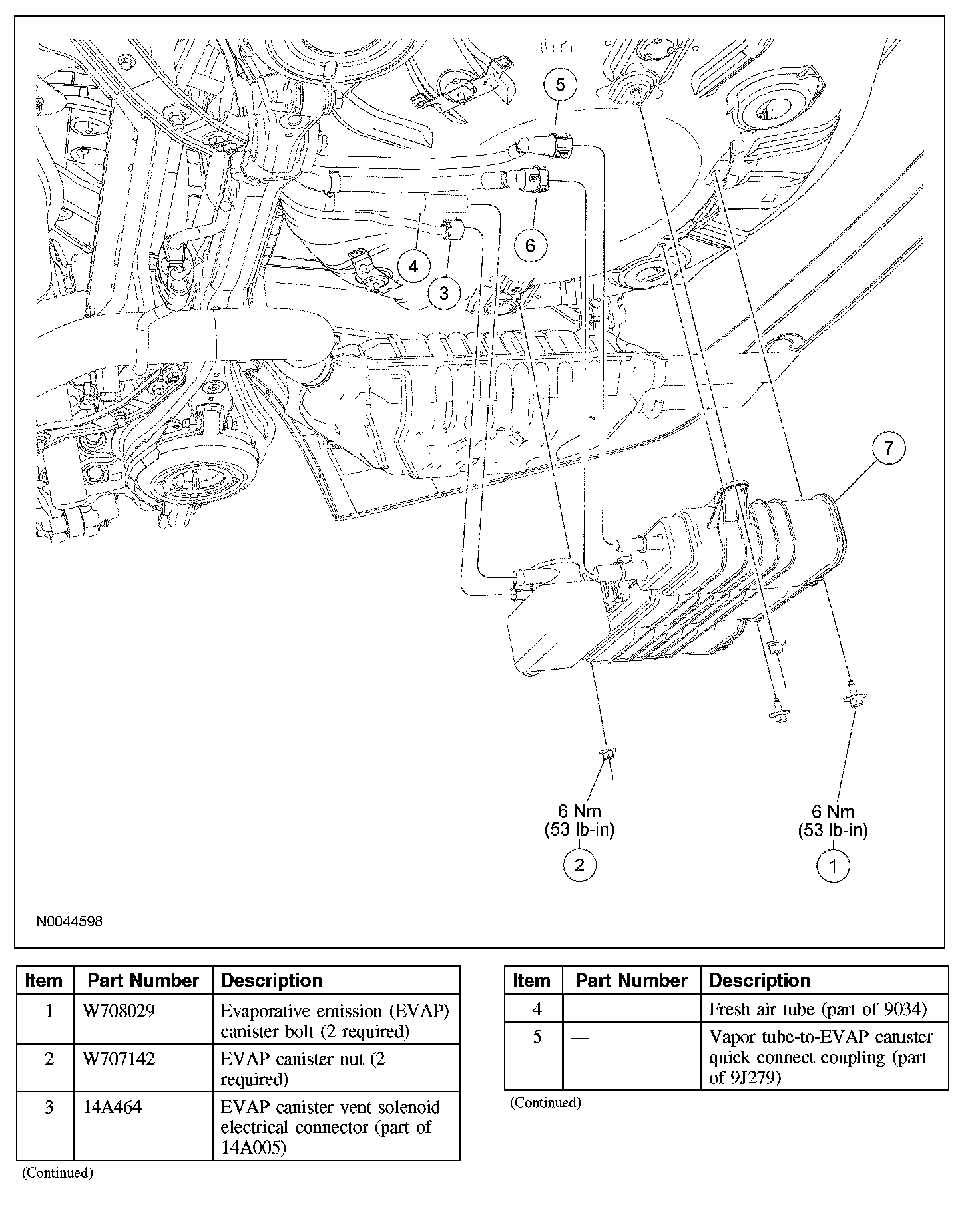 5

6

4

3

7

6 Nm
(53 lb-in)

2

6 Nm
(53 lb-in)

1

N0044598

| Item | Part Number | Description |
|---|---|---|
| 1 | W708029 | Evaporative emission (EVAP) canister bolt (2 required) |
| 2 | W707142 | EVAP canister nut (2 required) |
| 3 | 14A464 | EVAP canister vent solenoid electrical connector (part of 14A005) |

(Continued)

| Item | Part Number | Description |
|---|---|---|
| 4 | — | Fresh air tube (part of 9034) |
| 5 | — | Vapor tube-to-EVAP canister quick connect coupling (part of 9J279) |

(Continued)